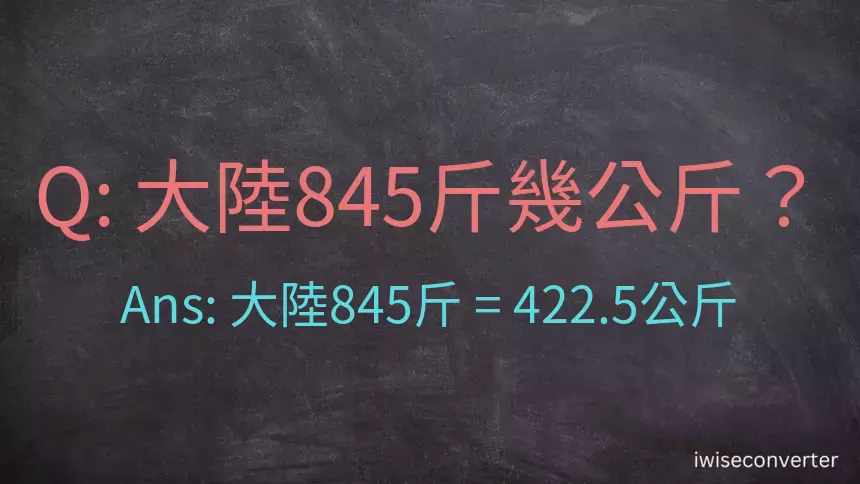 Q: 大陸845斤幾公斤？

Ans: 大陸845斤 = 422.5公斤

iwiseconverter